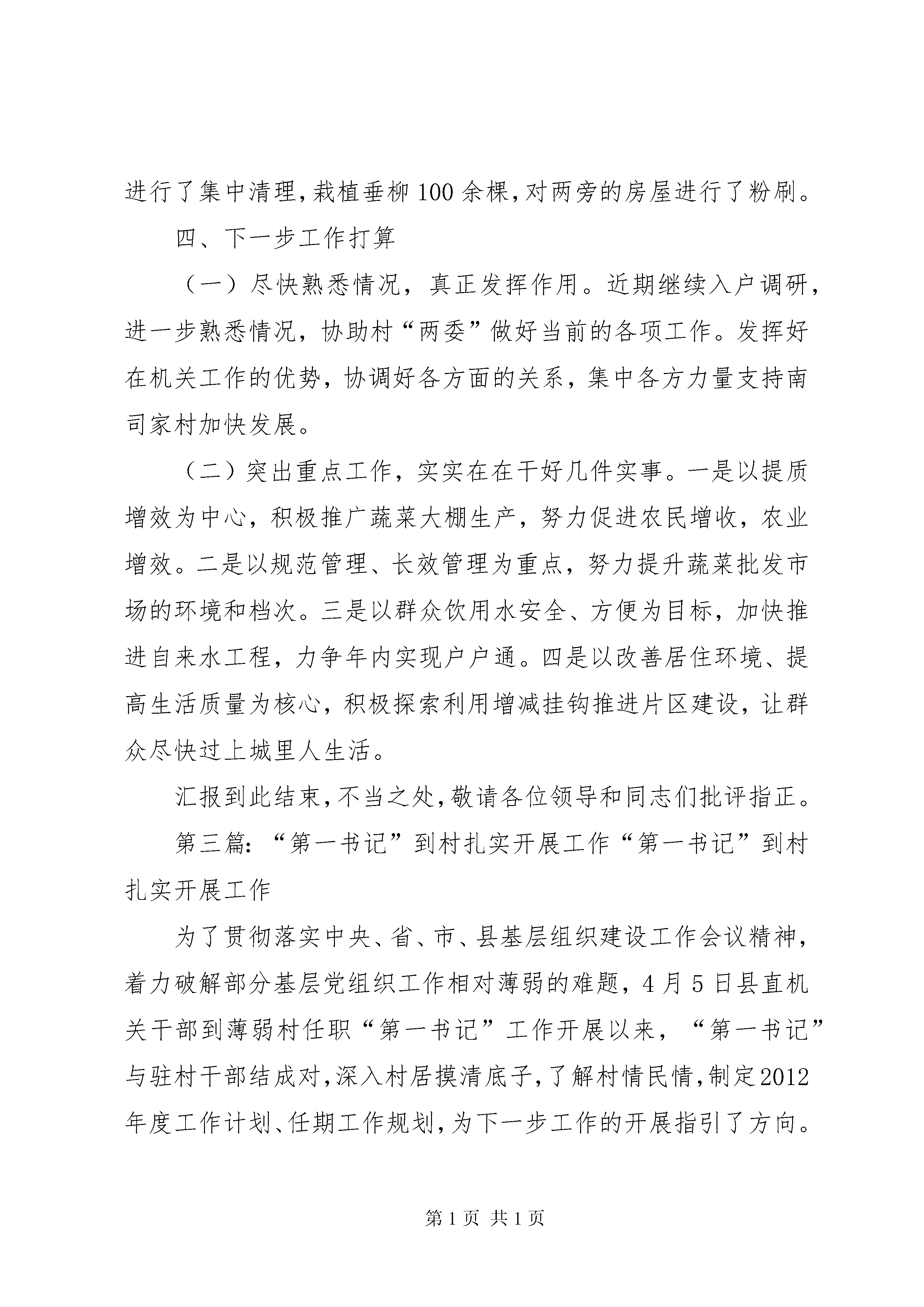 进行了集中清理,栽植垂柳100余棵,对两旁的房屋进行了粉刷。

四、下一步工作打算

（一）尽快熟悉情况，真正发挥作用。近期继续入户调研，进一步熟悉情况，协助村“两委”做好当前的各项工作。发挥好在机关工作的优势，协调好各方面的关系，集中各方力量支持南司家村加快发展。

（二）突出重点工作，实实在在干好几件实事。一是以提质增效为中心，积极推广蔬菜大棚生产，努力促进农民增收，农业增效。二是以规范管理、长效管理为重点，努力提升蔬菜批发市场的环境和档次。三是以群众饮用水安全、方便为目标，加快推进自来水工程，力争年内实现户户通。四是以改善居住环境、提高生活质量为核心，积极探索利用增减挂钩推进片区建设，让群众尽快过上城里人生活。

汇报到此结束,不当之处,敬请各位领导和同志们批评指正。

第三篇:“第一书记”到村扎实开展工作“第一书记”到村扎实开展工作

为了贯彻落实中央、省、市、县基层组织建设工作会议精神，着力破解部分基层党组织工作相对薄弱的难题，4月5日县直机关干部到薄弱村任职“第一书记”工作开展以来，“第一书记”与驻村干部结成对,深入村居摸清底子,了解村情民情,制定2012年度工作计划、任期工作规划,为下一步工作的开展指引了方向。

第1页 共1页